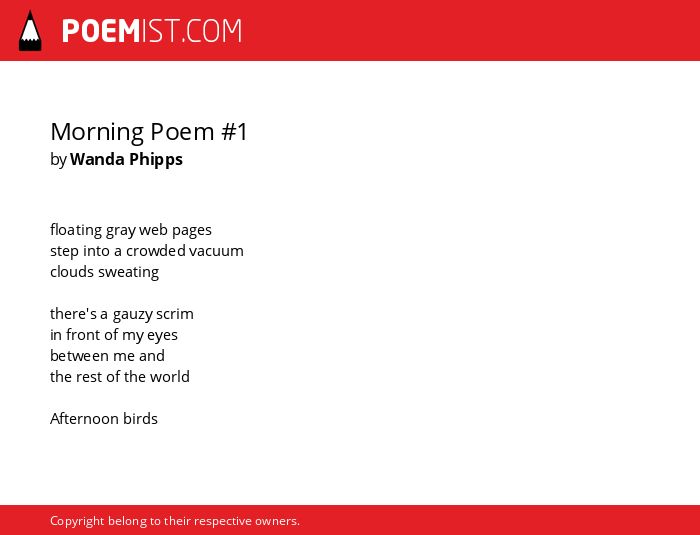 POEMIST.COM

Morning Poem #1
by Wanda Phipps

floating gray web pages
step into a crowded vacuum
clouds sweating

there's a gauzy scrim
in front of my eyes
between me and
the rest of the world

Afternoon birds

Copyright belong to their respective owners.